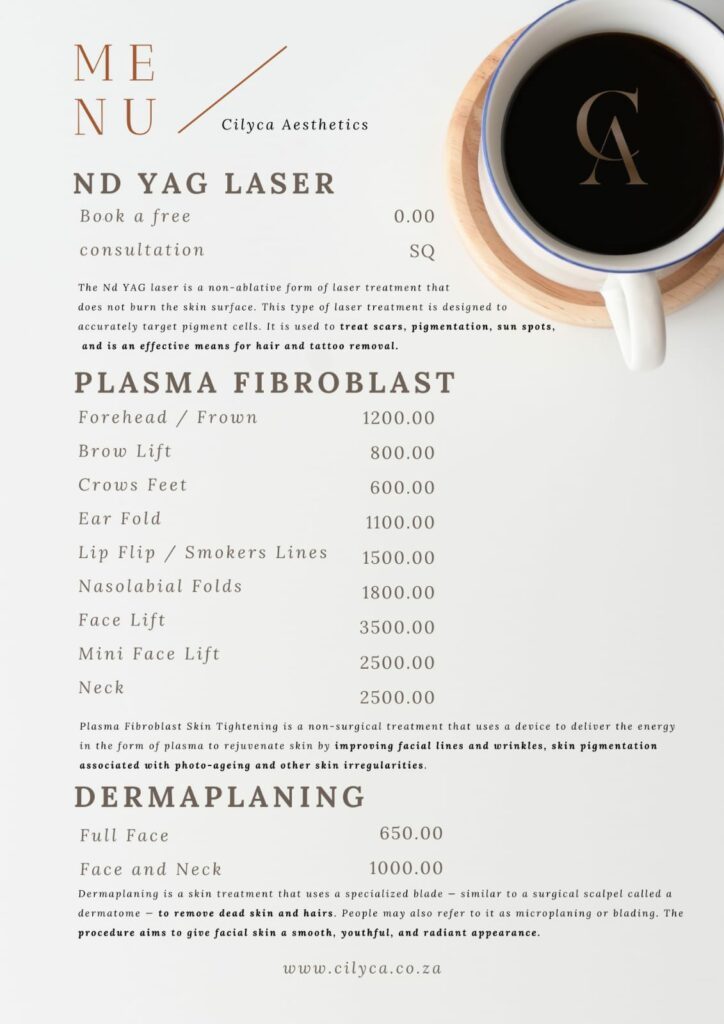 ME
NU

Cilyca Aesthetics

CA

ND YAG LASER

Book a free 0.00

consultation SQ

The Nd YAG laser is a non-ablative form of laser treatment that does not burn the skin surface. This type of laser treatment is designed to accurately target pigment cells. It is used to treat scars, pigmentation, sun spots, and is an effective means for hair and tattoo removal.

PLASMA FIBROBLAST

Forehead / Frown 1200.00

Brow Lift 800.00

Crows Feet 600.00

Ear Fold 1100.00

Lip Flip / Smokers Lines 1500.00

Nasolabial Folds 1800.00

Face Lift 3500.00

Mini Face Lift 2500.00

Neck 2500.00

Plasma Fibroblast Skin Tightening is a non-surgical treatment that uses a device to deliver the energy in the form of plasma to rejuvenate skin by improving facial lines and wrinkles, skin pigmentation associated with photo-ageing and other skin irregularities.

DERMAPLANING

Full Face 650.00

Face and Neck 1000.00

Dermaplaning is a skin treatment that uses a specialized blade — similar to a surgical scalpel called a dermatome — to remove dead skin and hairs. People may also refer to it as microplaning or blading. The procedure aims to give facial skin a smooth, youthful, and radiant appearance.

www.cilyca.co.za